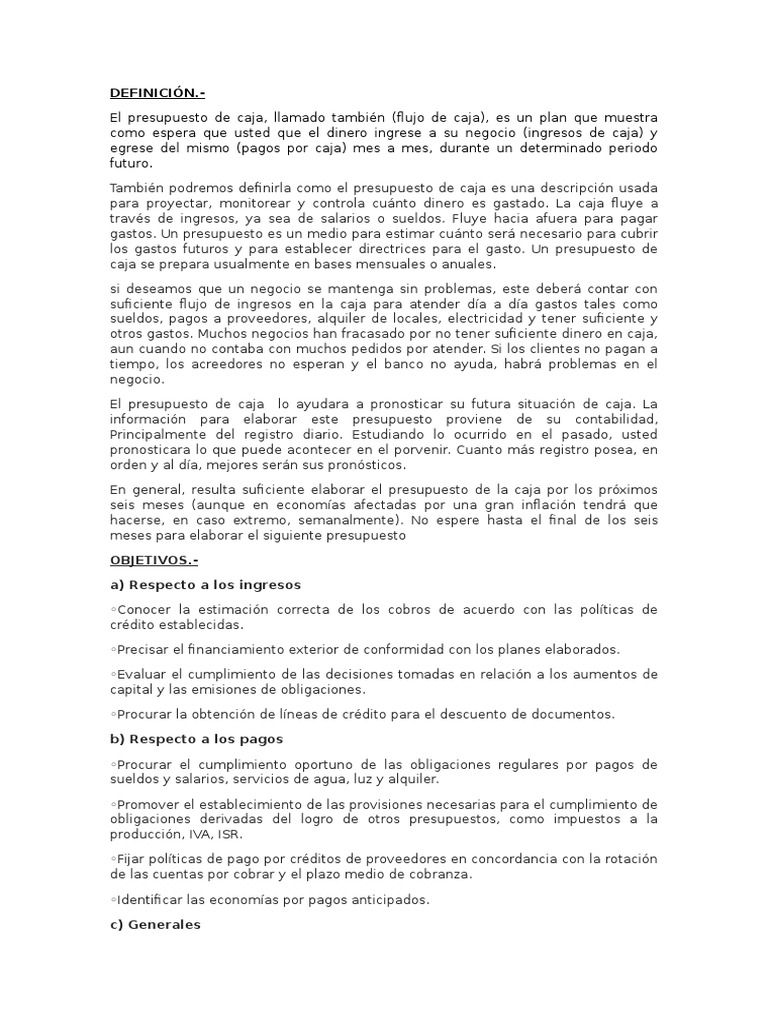 DEFINICIÓN.-

El presupuesto de caja, llamado también (flujo de caja), es un plan que muestra como espera que usted que el dinero ingrese a su negocio (ingresos de caja) y egrese del mismo (pagos por caja) mes a mes, durante un determinado periodo futuro.

También podremos definirla como el presupuesto de caja es una descripción usada para proyectar, monitorear y controla cuánto dinero es gastado. La caja fluye a través de ingresos, ya sea de salarios o sueldos. Fluye hacia afuera para pagar gastos. Un presupuesto es un medio para estimar cuánto será necesario para cubrir los gastos futuros y para establecer directrices para el gasto. Un presupuesto de caja se prepara usualmente en bases mensuales o anuales.

si deseamos que un negocio se mantenga sin problemas, este deberá contar con suficiente flujo de ingresos en la caja para atender día a día gastos tales como sueldos, pagos a proveedores, alquiler de locales, electricidad y tener suficiente y otros gastos. Muchos negocios han fracasado por no tener suficiente dinero en caja, aun cuando no contaba con muchos pedidos por atender. Si los clientes no pagan a tiempo, los acreedores no esperan y el banco no ayuda, habrá problemas en el negocio.

El presupuesto de caja lo ayudara a pronosticar su futura situación de caja. La información para elaborar este presupuesto proviene de su contabilidad, Principalmente del registro diario. Estudiando lo ocurrido en el pasado, usted pronosticara lo que puede acontecer en el porvenir. Cuanto más registro posea, en orden y al día, mejores serán sus pronósticos.

En general, resulta suficiente elaborar el presupuesto de la caja por los próximos seis meses (aunque en economías afectadas por una gran inflación tendrá que hacerse, en caso extremo, semanalmente). No espere hasta el final de los seis meses para elaborar el siguiente presupuesto

OBJETIVOS.-

a) Respecto a los ingresos

◦Conocer la estimación correcta de los cobros de acuerdo con las políticas de crédito establecidas.

◦Precisar el financiamiento exterior de conformidad con los planes elaborados.

◦Evaluar el cumplimiento de las decisiones tomadas en relación a los aumentos de capital y las emisiones de obligaciones.

◦Procurar la obtención de líneas de crédito para el descuento de documentos.

b) Respecto a los pagos

◦Procurar el cumplimiento oportuno de las obligaciones regulares por pagos de sueldos y salarios, servicios de agua, luz y alquiler.

◦Promover el establecimiento de las provisiones necesarias para el cumplimiento de obligaciones derivadas del logro de otros presupuestos, como impuestos a la producción, IVA, ISR.

◦Fijar políticas de pago por créditos de proveedores en concordancia con la rotación de las cuentas por cobrar y el plazo medio de cobranza.

◦Identificar las economías por pagos anticipados.

c) Generales